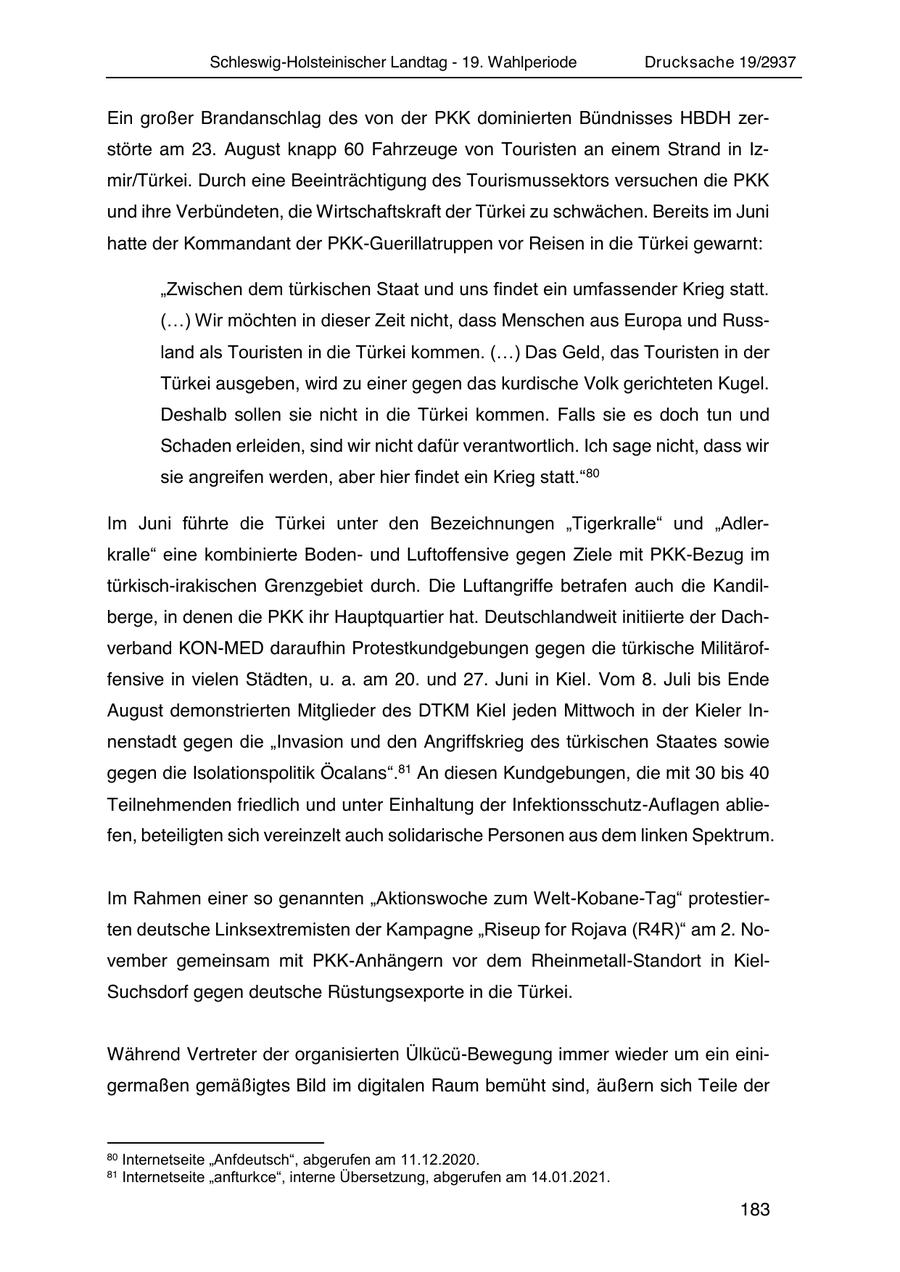 Schleswig-Holsteinischer Landtag - 19. Wahlperiode Drucksache 19/2937

Ein großer Brandanschlag des von der PKK dominierten Bündnisses HBDH zerstörte am 23. August knapp 60 Fahrzeuge von Touristen an einem Strand in Izmir/Türkei. Durch eine Beeinträchtigung des Tourismussektors versuchen die PKK und ihre Verbündeten, die Wirtschaftskraft der Türkei zu schwächen. Bereits im Juni hatte der Kommandant der PKK-Guerillatruppen vor Reisen in die Türkei gewarnt:

„Zwischen dem türkischen Staat und uns findet ein umfassender Krieg statt. (…) Wir möchten in dieser Zeit nicht, dass Menschen aus Europa und Russland als Touristen in die Türkei kommen. (…) Das Geld, das Touristen in der Türkei ausgeben, wird zu einer gegen das kurdische Volk gerichteten Kugel. Deshalb sollen sie nicht in die Türkei kommen. Falls sie es doch tun und Schaden erleiden, sind wir nicht dafür verantwortlich. Ich sage nicht, dass wir sie angreifen werden, aber hier findet ein Krieg statt.“$^{80}$

Im Juni führte die Türkei unter den Bezeichnungen „Tigerkralle“ und „Adlerkralle“ eine kombinierte Boden- und Luftoffensive gegen Ziele mit PKK-Bezug im türkisch-irakischen Grenzgebiet durch. Die Luftangriffe betrafen auch die Kandilberge, in denen die PKK ihr Hauptquartier hat. Deutschlandweit initiierte der Dachverband KON-MED daraufhin Protestkundgebungen gegen die türkische Militäroffensive in vielen Städten, u. a. am 20. und 27. Juni in Kiel. Vom 8. Juli bis Ende August demonstrierten Mitglieder des DTKM Kiel jeden Mittwoch in der Kieler Innenstadt gegen die „Invasion und den Angriffskrieg des türkischen Staates sowie gegen die Isolationspolitik Öcalans“.$^{81}$ An diesen Kundgebungen, die mit 30 bis 40 Teilnehmenden friedlich und unter Einhaltung der Infektionsschutz-Auflagen abliefen, beteiligten sich vereinzelt auch solidarische Personen aus dem linken Spektrum.

Im Rahmen einer so genannten „Aktionswoche zum Welt-Kobane-Tag“ protestierten deutsche Linksextremisten der Kampagne „Riseup for Rojava (R4R)“ am 2. November gemeinsam mit PKK-Anhängern vor dem Rheinmetall-Standort in Kiel-Suchsdorf gegen deutsche Rüstungsexporte in die Türkei.

Während Vertreter der organisierten Ülkücü-Bewegung immer wieder um ein einigermaßen gemäßigtes Bild im digitalen Raum bemüht sind, äußern sich Teile der

$^{80}$ Internetseite „Anfdeutsch“, abgerufen am 11.12.2020.
$^{81}$ Internetseite „anfturkce“, interne Übersetzung, abgerufen am 14.01.2021.

183